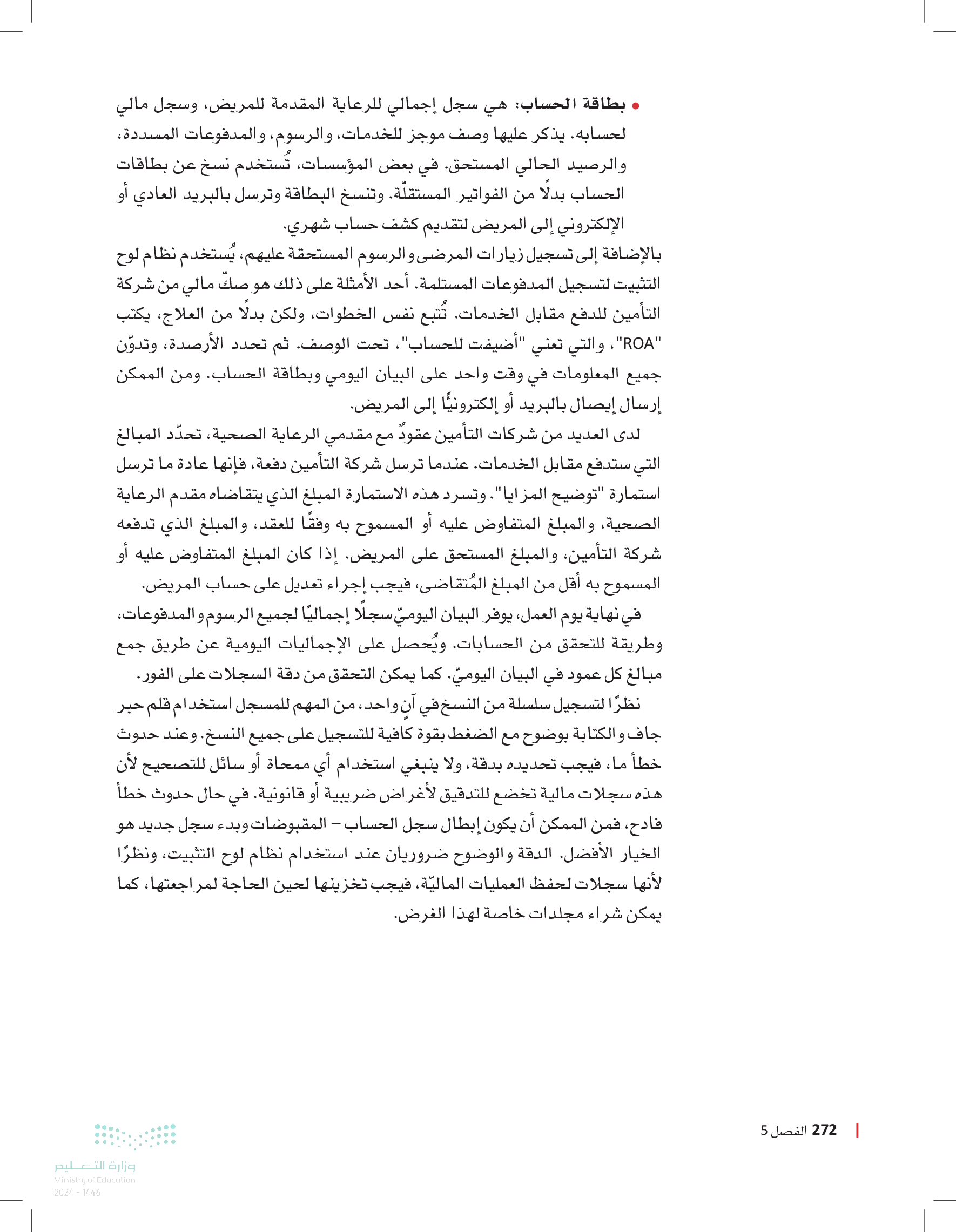 • بطاقة الحساب: هي سجل إجمالي للرعاية المقدمة للمريض، وسجل مالي لحسابه. يذكر عليها وصف موجز للخدمات، والرسوم، والمدفوعات المسددة، والرصيد الحالي المستحق. في بعض المؤسسات، تُستخدم نسخ عن بطاقات الحساب بدلًا من الفواتير المستقلّة. وتنسخ البطاقة وترسل بالبريد العادي أو الإلكتروني إلى المريض لتقديم كشف حساب شهري.

بالإضافة إلى تسجيل زيارات المرضى والرسوم المستحقة عليهم، يُستخدم نظام لوح التثبيت لتسجيل المدفوعات المستلمة. أحد الأمثلة على ذلك هو صكّ مالي من شركة التأمين للدفع مقابل الخدمات. تُتبع نفس الخطوات، ولكن بدلًا من العلاج، يكتب "ROA"، والتي تعني "أضيفت للحساب"، تحت الوصف. ثم تحدد الأرصدة، وتدوّن جميع المعلومات في وقت واحد على البيان اليومي وبطاقة الحساب. ومن الممكن إرسال إيصال بالبريد أو إلكترونيًّا إلى المريض.

لدى العديد من شركات التأمين عقودٌ مع مقدمي الرعاية الصحية، تحدّد المبالغ التي ستدفع مقابل الخدمات. عندما ترسل شركة التأمين دفعة، فإنها عادة ما ترسل استمارة "توضيح المزايا". وتسرد هذه الاستمارة المبلغ الذي يتقاضاه مقدم الرعاية الصحية، والمبلغ المتفاوض عليه أو المسموح به وفقًا للعقد، والمبلغ الذي تدفعه شركة التأمين، والمبلغ المستحق على المريض. إذا كان المبلغ المتفاوض عليه أو المسموح به أقل من المبلغ المُتقاضى، فيجب إجراء تعديل على حساب المريض.

في نهاية يوم العمل، يوفر البيان اليوميّ سجلًا إجماليًا لجميع الرسوم والمدفوعات، وطريقة للتحقق من الحسابات. ويُحصل على الإجماليات اليومية عن طريق جمع مبالغ كل عمود في البيان اليوميّ. كما يمكن التحقق من دقة السجلات على الفور.

نظرًا لتسجيل سلسلة من النسخ في آنٍ واحد، من المهم للمسجل استخدام قلم حبر جاف والكتابة بوضوح مع الضغط بقوة كافية للتسجيل على جميع النسخ. وعند حدوث خطأ ما، فيجب تحديده بدقة، ولا ينبغي استخدام أي ممحاة أو سائل للتصحيح لأن هذه سجلات مالية تخضع للتدقيق لأغراض ضريبية أو قانونية. في حال حدوث خطأ فادح، فمن الممكن أن يكون إبطال سجل الحساب – المقبوضات وبدء سجل جديد هو الخيار الأفضل. الدقة والوضوح ضروريان عند استخدام نظام لوح التثبيت، ونظرًا لأنها سجلات لحفظ العمليات الماليّة، فيجب تخزينها لحين الحاجة لمراجعتها، كما يمكن شراء مجلدات خاصة لهذا الغرض.

272 الفصل 5

وزارة التعليم
Ministry of Education
2024 - 1446